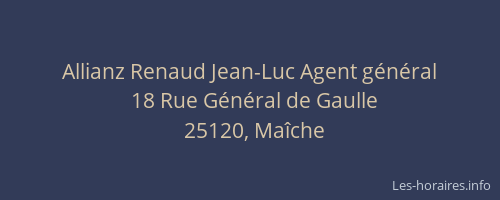 Allianz Renaud Jean-Luc Agent général
18 Rue Général de Gaulle
25120, Maîche

Les-horaires.info